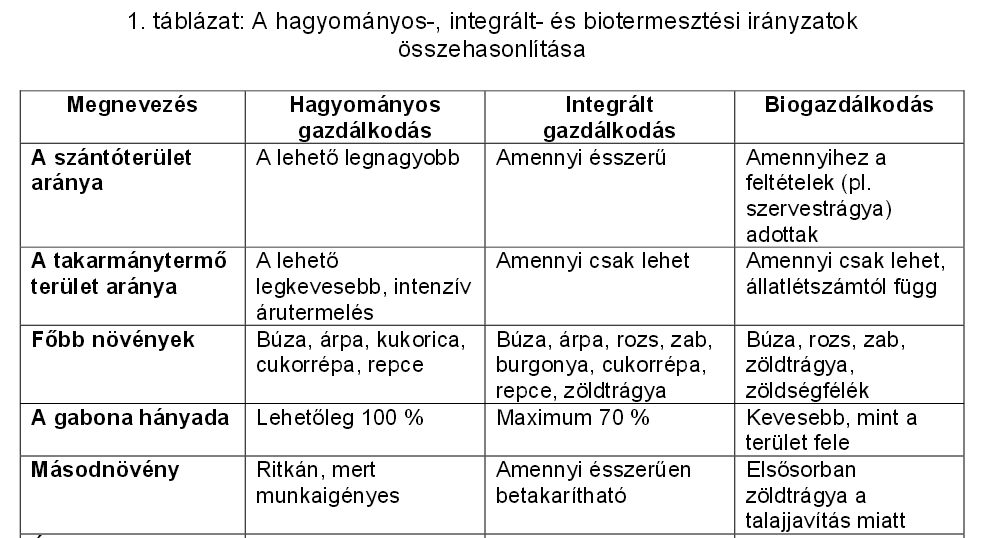 1. táblázat: A hagyományos-, integrált- és biotermesztési irányzatok összehasonlítása

| Megnevezés | Hagyományos gazdálkodás | Integrált gazdálkodás | Biogazdálkodás |
|---|---|---|---|
| A szántóterület aránya | A lehető legnagyobb | Amennyi ésszerű | Amennyihez a feltételek (pl. szervestrágya) adottak |
| A takarmánytermő terület aránya | A lehető legkevesebb, intenzív árutermelés | Amennyi csak lehet | Amennyi csak lehet, állatlétszámtól függ |
| Főbb növények | Búza, árpa, kukorica, cukorrépa, repce | Búza, árpa, rozs, zab, burgonya, cukorrépa, repce, zöldtrágya | Búza, rozs, zab, zöldtrágya, zöldségfélék |
| A gabona hányada | Lehetőleg 100 % | Maximum 70 % | Kevesebb, mint a terület fele |
| Másodnövény | Ritkán, mert munkaigényes | Amennyi ésszerűen betakarítható | Elsősorban zöldtrágya a talajjavítás miatt |